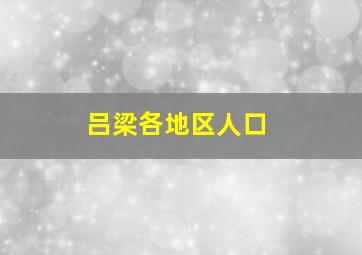 吕梁各地区人口